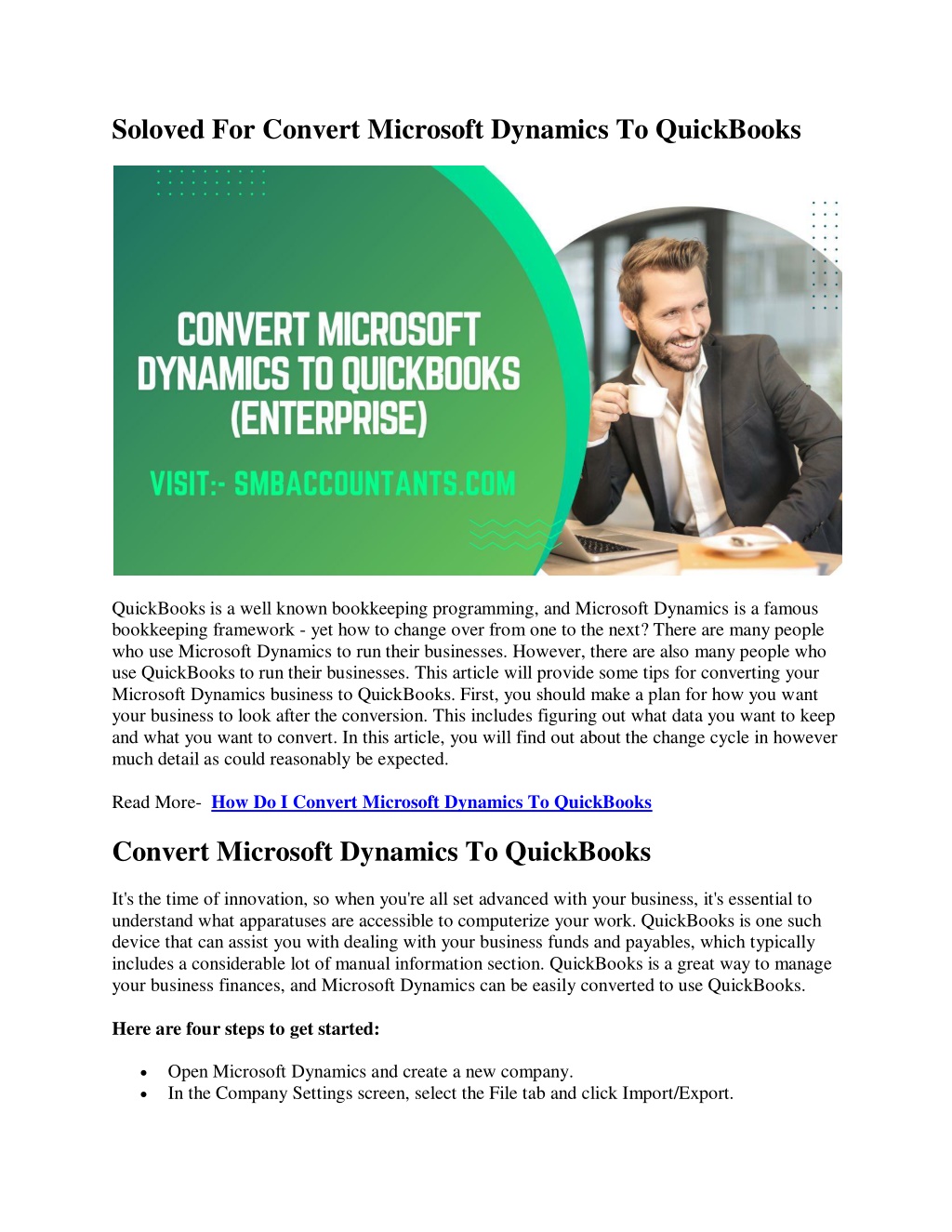 Soloved For Convert Microsoft Dynamics To QuickBooks

CONVERT MICROSOFT DYNAMICS TO QUICKBOOKS (ENTERPRISE)

VISIT:- SMBACCOUNTANTS.COM

QuickBooks is a well known bookkeeping programming, and Microsoft Dynamics is a famous bookkeeping framework - yet how to change over from one to the next? There are many people who use Microsoft Dynamics to run their businesses. However, there are also many people who use QuickBooks to run their businesses. This article will provide some tips for converting your Microsoft Dynamics business to QuickBooks. First, you should make a plan for how you want your business to look after the conversion. This includes figuring out what data you want to keep and what you want to convert. In this article, you will find out about the change cycle in however much detail as could reasonably be expected.

Read More- How Do I Convert Microsoft Dynamics To QuickBooks

Convert Microsoft Dynamics To QuickBooks

It's the time of innovation, so when you're all set advanced with your business, it's essential to understand what apparatuses are accessible to computerize your work. QuickBooks is one such device that can assist you with dealing with your business funds and payables, which typically includes a considerable lot of manual information section. QuickBooks is a great way to manage your business finances, and Microsoft Dynamics can be easily converted to use QuickBooks.

Here are four steps to get started:

• Open Microsoft Dynamics and create a new company.
• In the Company Settings screen, select the File tab and click Import/Export.